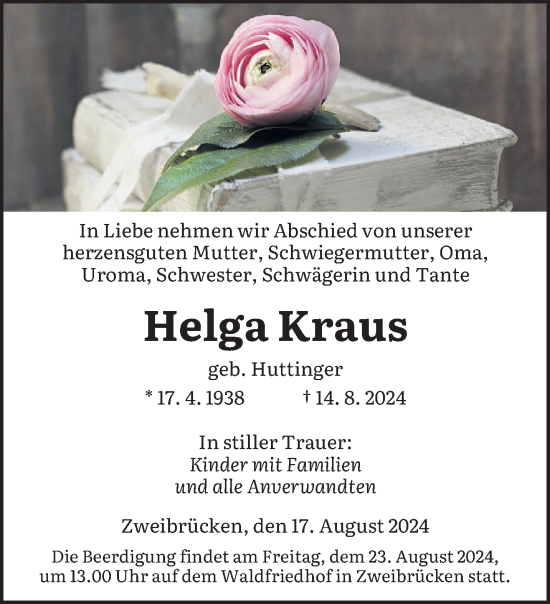 In Liebe nehmen wir Abschied von unserer herzensguten Mutter, Schwiegermutter, Oma, Uroma, Schwester, Schwägerin und Tante

Helga Kraus

geb. Huttinger

* 17. 4. 1938 † 14. 8. 2024

In stiller Trauer:
Kinder mit Familien
und alle Anverwandten

Zweibrücken, den 17. August 2024

Die Beerdigung findet am Freitag, dem 23. August 2024, um 13.00 Uhr auf dem Waldfriedhof in Zweibrücken statt.